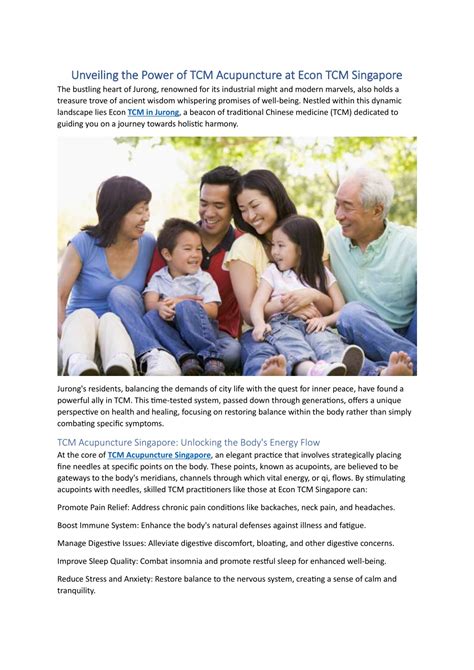 Unveiling the Power of TCM Acupuncture at Econ TCM Singapore

The bustling heart of Jurong, renowned for its industrial might and modern marvels, also holds a treasure trove of ancient wisdom whispering promises of well-being. Nestled within this dynamic landscape lies Econ TCM in Jurong, a beacon of traditional Chinese medicine (TCM) dedicated to guiding you on a journey towards holistic harmony.

Jurong's residents, balancing the demands of city life with the quest for inner peace, have found a powerful ally in TCM. This time-tested system, passed down through generations, offers a unique perspective on health and healing, focusing on restoring balance within the body rather than simply combating specific symptoms.

TCM Acupuncture Singapore: Unlocking the Body's Energy Flow

At the core of TCM Acupuncture Singapore, an elegant practice that involves strategically placing fine needles at specific points on the body. These points, known as acupoints, are believed to be gateways to the body's meridians, channels through which vital energy, or qi, flows. By stimulating acupoints with needles, skilled TCM practitioners like those at Econ TCM Singapore can:

Promote Pain Relief: Address chronic pain conditions like backaches, neck pain, and headaches.

Boost Immune System: Enhance the body's natural defenses against illness and fatigue.

Manage Digestive Issues: Alleviate digestive discomfort, bloating, and other digestive concerns.

Improve Sleep Quality: Combat insomnia and promote restful sleep for enhanced well-being.

Reduce Stress and Anxiety: Restore balance to the nervous system, creating a sense of calm and tranquility.